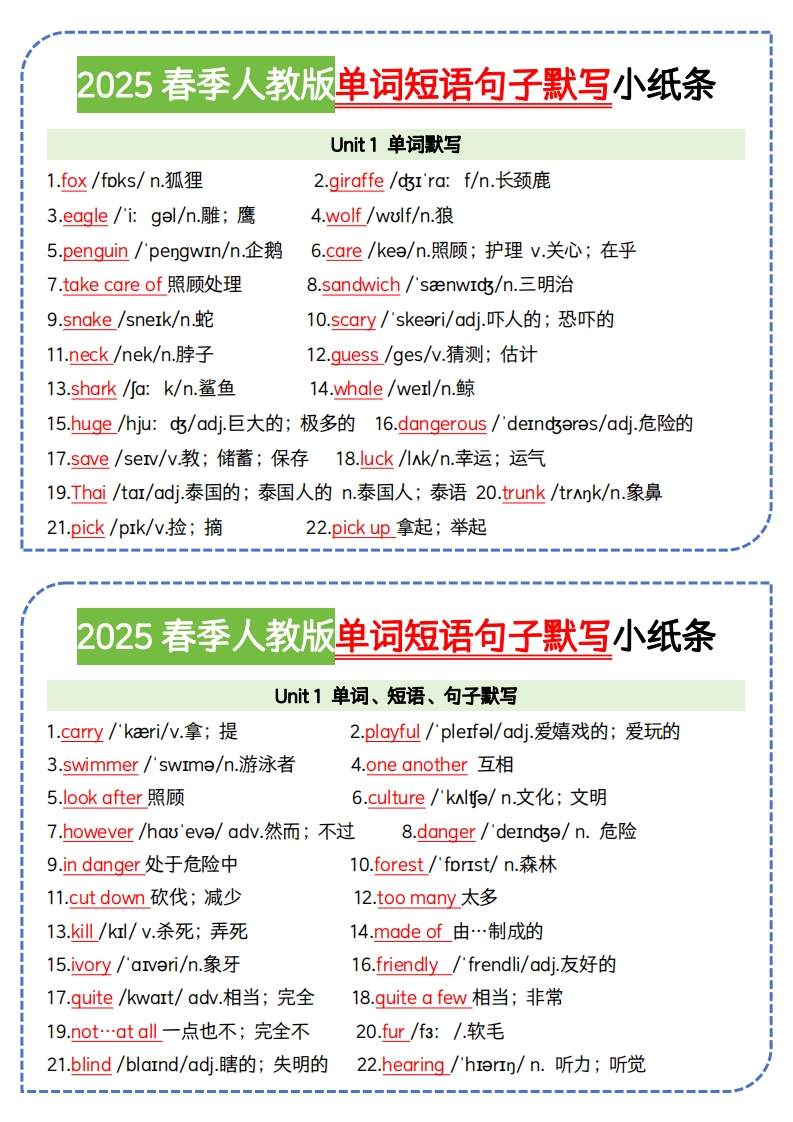 2025 春季人教版单词短语句子默写小纸条

Unit 1 单词默写

1.fox /fɒks/ n.狐狸　2.giraffe /dʒɪˈrɑː f/n.长颈鹿
3.eagle /ˈiː gəl/n.雕；鹰　4.wolf /wʊlf/n.狼
5.penguin /ˈpeŋgwɪn/n.企鹅　6.care /keə/n.照顾；护理 v.关心；在乎
7.take care of 照顾处理　8.sandwich /ˈsænwɪdʒ/n.三明治
9.snake /sneɪk/n.蛇　10.scary /ˈskeəri/adj.吓人的；恐吓的
11.neck /nek/n.脖子　12.guess /ges/v.猜测；估计
13.shark /ʃɑː k/n.鲨鱼　14.whale /weɪl/n.鲸
15.huge /hjuː dʒ/adj.巨大的；极多的　16.dangerous /ˈdeɪndʒərəs/adj.危险的
17.save /seɪv/v.救；储蓄；保存　18.luck /lʌk/n.幸运；运气
19.Thai /taɪ/adj.泰国的；泰国人的 n.泰国人；泰语　20.trunk /trʌŋk/n.象鼻
21.pick /pɪk/v.捡；摘　22.pick up 拿起；举起

2025 春季人教版单词短语句子默写小纸条

Unit 1 单词、短语、句子默写

1.carry /ˈkæri/v.拿；提　2.playful /ˈpleɪfəl/adj.爱嬉戏的；爱玩的
3.swimmer /ˈswɪmə/n.游泳者　4.one another 互相
5.look after 照顾　6.culture /ˈkʌltʃə/ n.文化；文明
7.however /haʊˈevə/ adv.然而；不过　8.danger /ˈdeɪndʒə/ n. 危险
9.in danger 处于危险中　10.forest /ˈfɒrɪst/ n.森林
11.cut down 砍伐；减少　12.too many 太多
13.kill /kɪl/ v.杀死；弄死　14.made of 由…制成的
15.ivory /ˈaɪvəri/n.象牙　16.friendly /ˈfrendli/adj.友好的
17.quite /kwaɪt/ adv.相当；完全　18.quite a few 相当；非常
19.not…at all 一点也不；完全不　20.fur /fɜː /.软毛
21.blind /blaɪnd/adj.瞎的；失明的　22.hearing /ˈhɪərɪŋ/ n. 听力；听觉